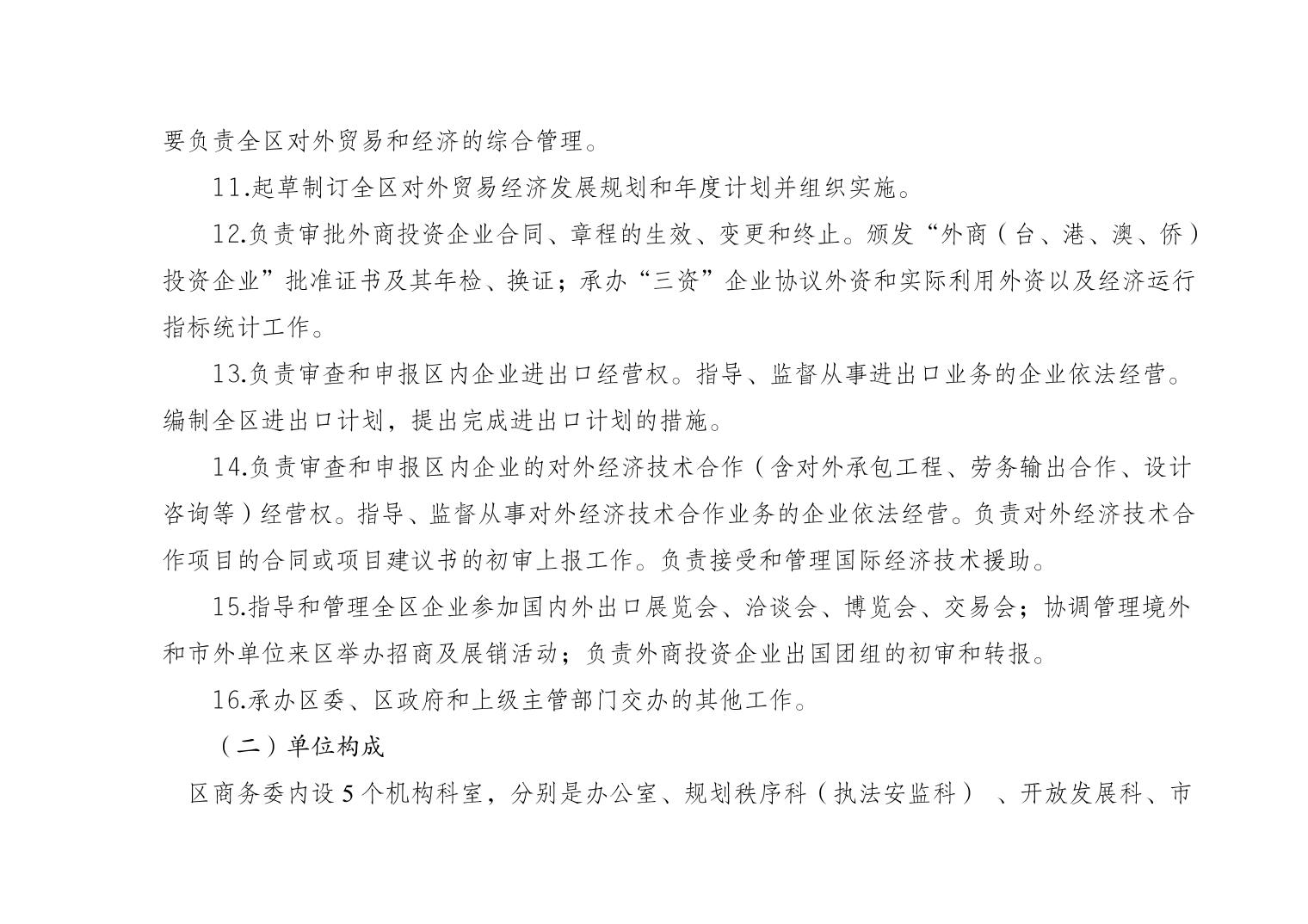 要负责全区对外贸易和经济的综合管理。

11.起草制订全区对外贸易经济发展规划和年度计划并组织实施。

12.负责审批外商投资企业合同、章程的生效、变更和终止。颁发“外商（台、港、澳、侨）投资企业”批准证书及其年检、换证；承办“三资”企业协议外资和实际利用外资以及经济运行指标统计工作。

13.负责审查和申报区内企业进出口经营权。指导、监督从事进出口业务的企业依法经营。编制全区进出口计划，提出完成进出口计划的措施。

14.负责审查和申报区内企业的对外经济技术合作（含对外承包工程、劳务输出合作、设计咨询等）经营权。指导、监督从事对外经济技术合作业务的企业依法经营。负责对外经济技术合作项目的合同或项目建议书的初审上报工作。负责接受和管理国际经济技术援助。

15.指导和管理全区企业参加国内外出口展览会、洽谈会、博览会、交易会；协调管理境外和市外单位来区举办招商及展销活动；负责外商投资企业出国团组的初审和转报。

16.承办区委、区政府和上级主管部门交办的其他工作。

（二）单位构成

区商务委内设 5 个机构科室，分别是办公室、规划秩序科（执法安监科） 、开放发展科、市